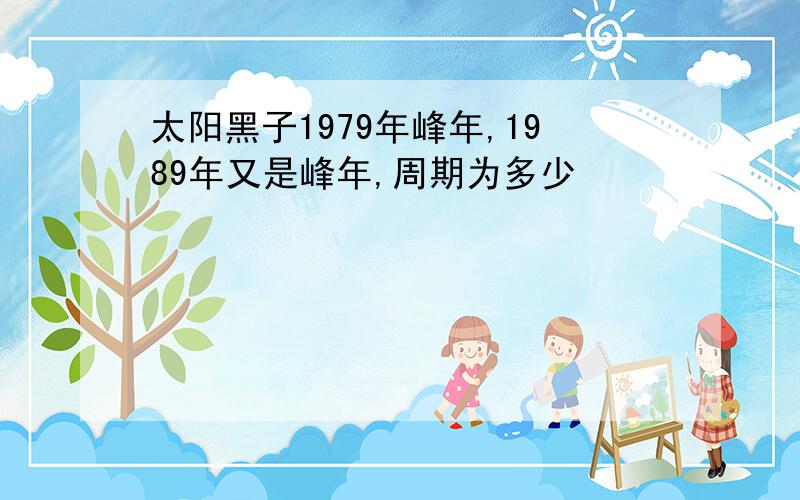 太阳黑子1979年峰年,1989年又是峰年,周期为多少